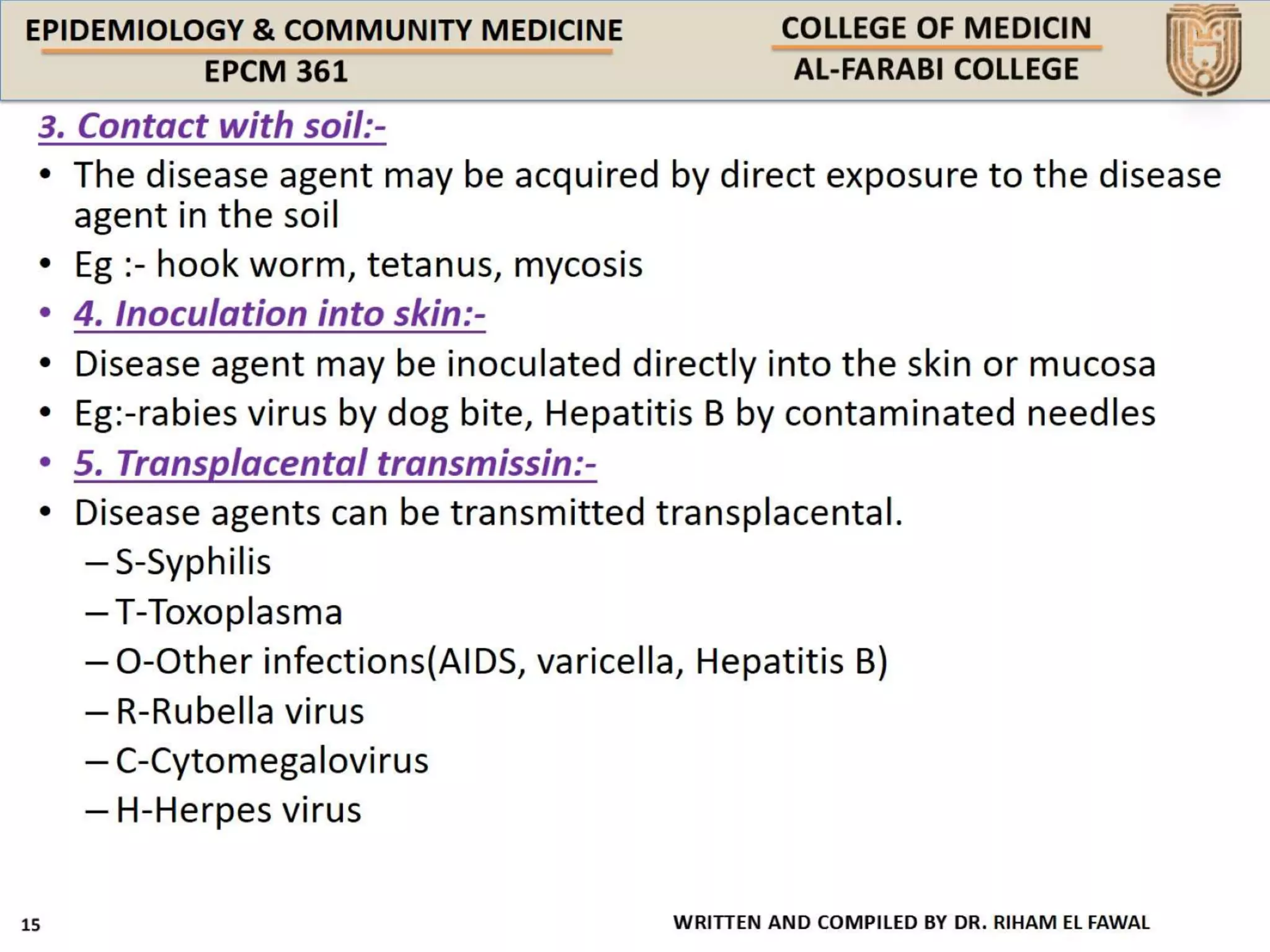 EPIDEMIOLOGY & COMMUNITY MEDICINE
EPCM 361

COLLEGE OF MEDICIN
AL-FARABI COLLEGE

3. Contact with soil:-

• The disease agent may be acquired by direct exposure to the disease agent in the soil
• Eg :- hook worm, tetanus, mycosis
• 4. Inoculation into skin:-
• Disease agent may be inoculated directly into the skin or mucosa
• Eg:-rabies virus by dog bite, Hepatitis B by contaminated needles
• 5. Transplacental transmissin:-
• Disease agents can be transmitted transplacental.
– S-Syphilis
– T-Toxoplasma
– O-Other infections(AIDS, varicella, Hepatitis B)
– R-Rubella virus
– C-Cytomegalovirus
– H-Herpes virus

15

WRITTEN AND COMPILED BY DR. RIHAM EL FAWAL